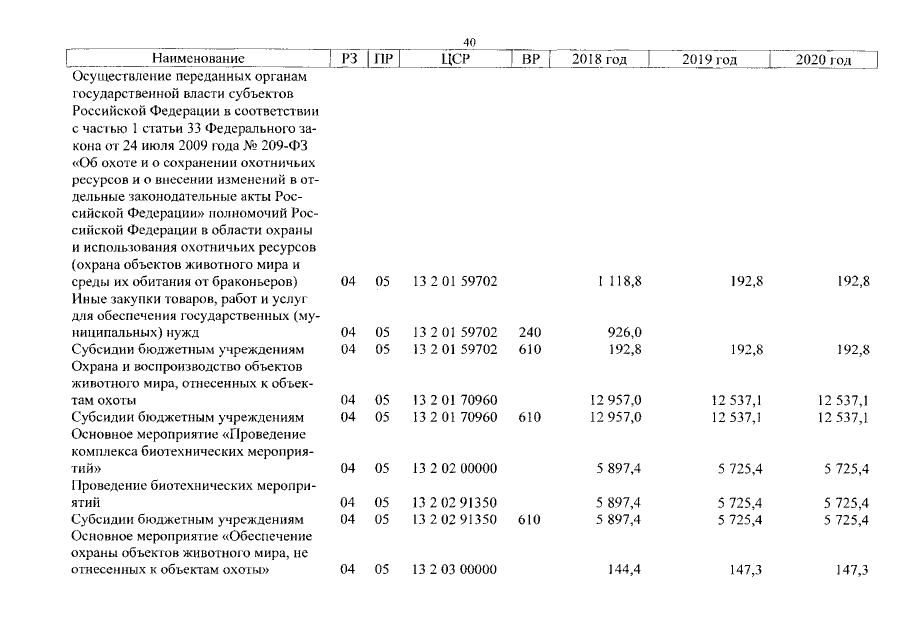 40

| Наименование | РЗ | ПР | ЦСР | ВР | 2018 год | 2019 год | 2020 год |
|---|---|---|---|---|---|---|---|
| Осуществление переданных органам государственной власти субъектов Российской Федерации в соответствии с частью 1 статьи 33 Федерального закона от 24 июля 2009 года № 209-ФЗ «Об охоте и о сохранении охотничьих ресурсов и о внесении изменений в отдельные законодательные акты Российской Федерации» полномочий Российской Федерации в области охраны и использования охотничьих ресурсов (охрана объектов животного мира и среды их обитания от браконьеров) | 04 | 05 | 13 2 01 59702 | | 1 118,8 | 192,8 | 192,8 |
| Иные закупки товаров, работ и услуг для обеспечения государственных (муниципальных) нужд | 04 | 05 | 13 2 01 59702 | 240 | 926,0 | | |
| Субсидии бюджетным учреждениям | 04 | 05 | 13 2 01 59702 | 610 | 192,8 | 192,8 | 192,8 |
| Охрана и воспроизводство объектов животного мира, отнесенных к объектам охоты | 04 | 05 | 13 2 01 70960 | | 12 957,0 | 12 537,1 | 12 537,1 |
| Субсидии бюджетным учреждениям | 04 | 05 | 13 2 01 70960 | 610 | 12 957,0 | 12 537,1 | 12 537,1 |
| Основное мероприятие «Проведение комплекса биотехнических мероприятий» | 04 | 05 | 13 2 02 00000 | | 5 897,4 | 5 725,4 | 5 725,4 |
| Проведение биотехнических мероприятий | 04 | 05 | 13 2 02 91350 | | 5 897,4 | 5 725,4 | 5 725,4 |
| Субсидии бюджетным учреждениям | 04 | 05 | 13 2 02 91350 | 610 | 5 897,4 | 5 725,4 | 5 725,4 |
| Основное мероприятие «Обеспечение охраны объектов животного мира, не отнесенных к объектам охоты» | 04 | 05 | 13 2 03 00000 | | 144,4 | 147,3 | 147,3 |